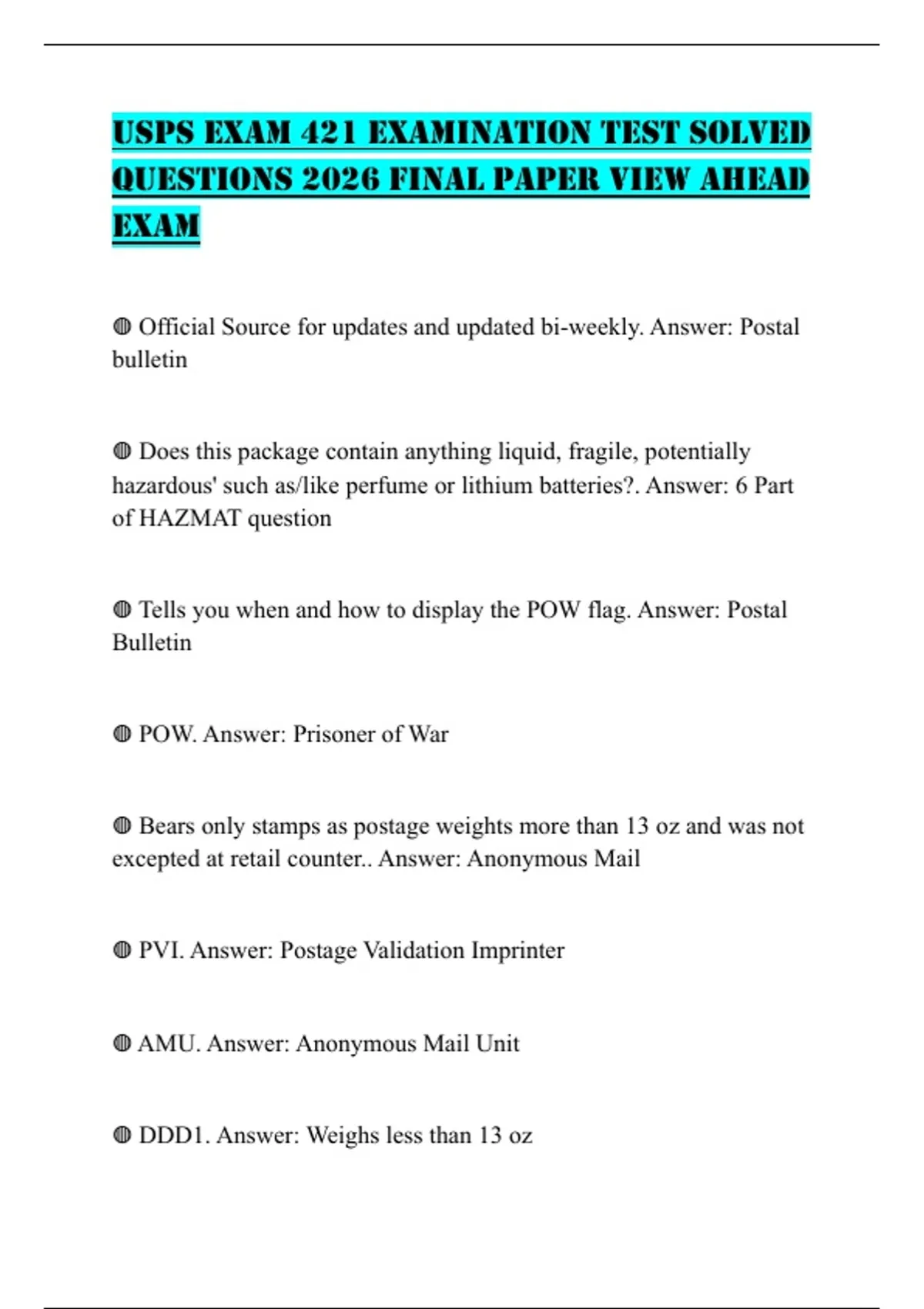 USPS EXAM 421 EXAMINATION TEST SOLVED QUESTIONS 2026 FINAL PAPER VIEW AHEAD EXAM

◍ Official Source for updates and updated bi-weekly. Answer: Postal bulletin

◍ Does this package contain anything liquid, fragile, potentially hazardous' such as/like perfume or lithium batteries?. Answer: 6 Part of HAZMAT question

◍ Tells you when and how to display the POW flag. Answer: Postal Bulletin

◍ POW. Answer: Prisoner of War

◍ Bears only stamps as postage weights more than 13 oz and was not excepted at retail counter.. Answer: Anonymous Mail

◍ PVI. Answer: Postage Validation Imprinter

◍ AMU. Answer: Anonymous Mail Unit

◍ DDD1. Answer: Weighs less than 13 oz